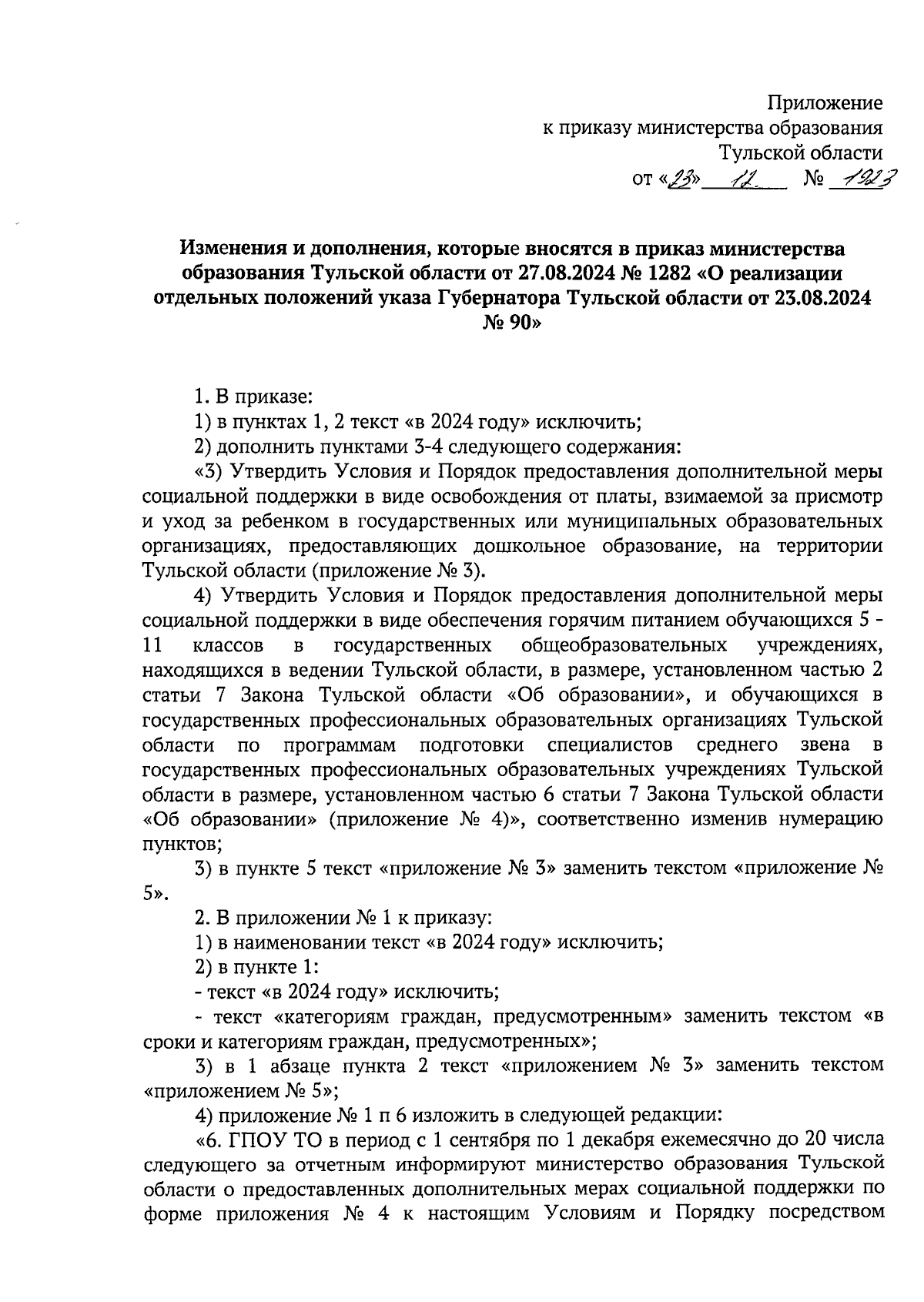 Приложение
к приказу министерства образования
Тульской области
от «23» 12 № 1923

Изменения и дополнения, которые вносятся в приказ министерства образования Тульской области от 27.08.2024 № 1282 «О реализации отдельных положений указа Губернатора Тульской области от 23.08.2024 № 90»

1. В приказе:

1) в пунктах 1, 2 текст «в 2024 году» исключить;

2) дополнить пунктами 3-4 следующего содержания:

«3) Утвердить Условия и Порядок предоставления дополнительной меры социальной поддержки в виде освобождения от платы, взимаемой за присмотр и уход за ребенком в государственных или муниципальных образовательных организациях, предоставляющих дошкольное образование, на территории Тульской области (приложение № 3).

4) Утвердить Условия и Порядок предоставления дополнительной меры социальной поддержки в виде обеспечения горячим питанием обучающихся 5 - 11 классов в государственных общеобразовательных учреждениях, находящихся в ведении Тульской области, в размере, установленном частью 2 статьи 7 Закона Тульской области «Об образовании», и обучающихся в государственных профессиональных образовательных организациях Тульской области по программам подготовки специалистов среднего звена в государственных профессиональных образовательных учреждениях Тульской области в размере, установленном частью 6 статьи 7 Закона Тульской области «Об образовании» (приложение № 4)», соответственно изменив нумерацию пунктов;

3) в пункте 5 текст «приложение № 3» заменить текстом «приложение № 5».

2. В приложении № 1 к приказу:

1) в наименовании текст «в 2024 году» исключить;

2) в пункте 1:

- текст «в 2024 году» исключить;

- текст «категориям граждан, предусмотренным» заменить текстом «в сроки и категориям граждан, предусмотренных»;

3) в 1 абзаце пункта 2 текст «приложением № 3» заменить текстом «приложением № 5»;

4) приложение № 1 п 6 изложить в следующей редакции:

«6. ГПОУ ТО в период с 1 сентября по 1 декабря ежемесячно до 20 числа следующего за отчетным информируют министерство образования Тульской области о предоставленных дополнительных мерах социальной поддержки по форме приложения № 4 к настоящим Условиям и Порядку посредством